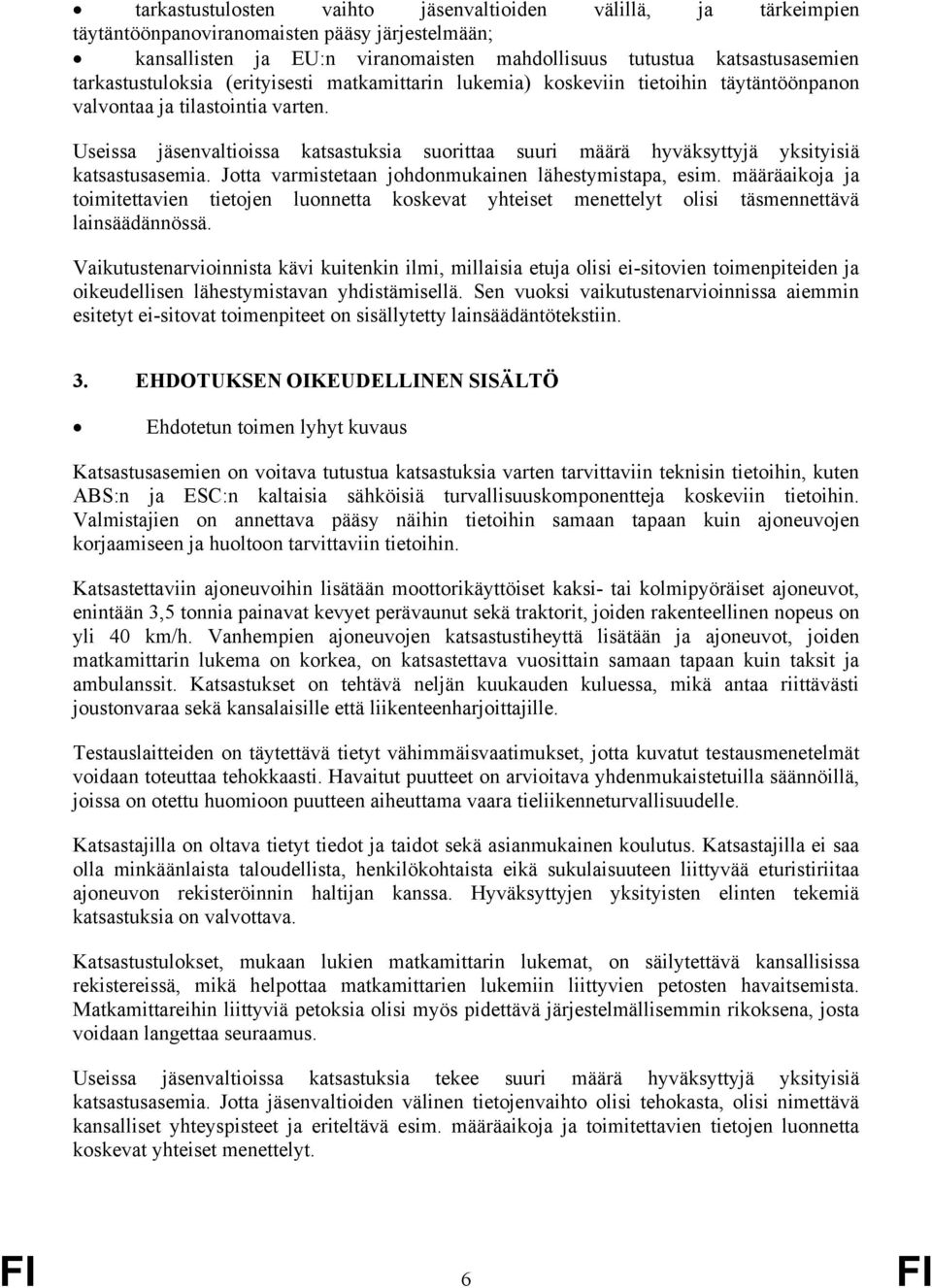 • tarkastustulosten vaihto jäsenvaltioiden välillä, ja tärkeimpien täytäntöönpanoviranomaisten pääsy järjestelmään;
• kansallisten ja EU:n viranomaisten mahdollisuus tutustua katsastusasemien tarkastustuloksia (erityisesti matkamittarin lukemia) koskeviin tietoihin täytäntöönpanon valvontaa ja tilastointia varten.

Useissa jäsenvaltioissa katsastuksia suorittaa suuri määrä hyväksyttyjä yksityisiä katsastusasemia. Jotta varmistetaan johdonmukainen lähestymistapa, esim. määräaikoja ja toimitettavien tietojen luonnetta koskevat yhteiset menettelyt olisi täsmennettävä lainsäädännössä.

Vaikutustenarvioinnista kävi kuitenkin ilmi, millaisia etuja olisi ei-sitovien toimenpiteiden ja oikeudellisen lähestymistavan yhdistämisellä. Sen vuoksi vaikutustenarvioinnissa aiemmin esitetyt ei-sitovat toimenpiteet on sisällytetty lainsäädäntötekstiin.

3. EHDOTUKSEN OIKEUDELLINEN SISÄLTÖ

• Ehdotetun toimen lyhyt kuvaus

Katsastusasemien on voitava tutustua katsastuksia varten tarvittaviin teknisin tietoihin, kuten ABS:n ja ESC:n kaltaisia sähköisiä turvallisuuskomponentteja koskeviin tietoihin. Valmistajien on annettava pääsy näihin tietoihin samaan tapaan kuin ajoneuvojen korjaamiseen ja huoltoon tarvittaviin tietoihin.

Katsastettaviin ajoneuvoihin lisätään moottorikäyttöiset kaksi- tai kolmipyöräiset ajoneuvot, enintään 3,5 tonnia painavat kevyet perävaunut sekä traktorit, joiden rakenteellinen nopeus on yli 40 km/h. Vanhempien ajoneuvojen katsastustiheyttä lisätään ja ajoneuvot, joiden matkamittarin lukema on korkea, on katsastettava vuosittain samaan tapaan kuin taksit ja ambulanssit. Katsastukset on tehtävä neljän kuukauden kuluessa, mikä antaa riittävästi joustonvaraa sekä kansalaisille että liikenteenharjoittajille.

Testauslaitteiden on täytettävä tietyt vähimmäisvaatimukset, jotta kuvatut testausmenetelmät voidaan toteuttaa tehokkaasti. Havaitut puutteet on arvioitava yhdenmukaistetuilla säännöillä, joissa on otettu huomioon puutteen aiheuttama vaara tieliikenneturvallisuudelle.

Katsastajilla on oltava tietyt tiedot ja taidot sekä asianmukainen koulutus. Katsastajilla ei saa olla minkäänlaista taloudellista, henkilökohtaista eikä sukulaisuuteen liittyvää eturistiriitaa ajoneuvon rekisteröinnin haltijan kanssa. Hyväksyttyjen yksityisten elinten tekemiä katsastuksia on valvottava.

Katsastustulokset, mukaan lukien matkamittarin lukemat, on säilytettävä kansallisissa rekistereissä, mikä helpottaa matkamittarien lukemiin liittyvien petosten havaitsemista. Matkamittareihin liittyviä petoksia olisi myös pidettävä järjestelmällisemmin rikoksena, josta voidaan langettaa seuraamus.

Useissa jäsenvaltioissa katsastuksia tekee suuri määrä hyväksyttyjä yksityisiä katsastusasemia. Jotta jäsenvaltioiden välinen tietojenvaihto olisi tehokasta, olisi nimettävä kansalliset yhteyspisteet ja eriteltävä esim. määräaikoja ja toimitettavien tietojen luonnetta koskevat yhteiset menettelyt.

FI 6 FI